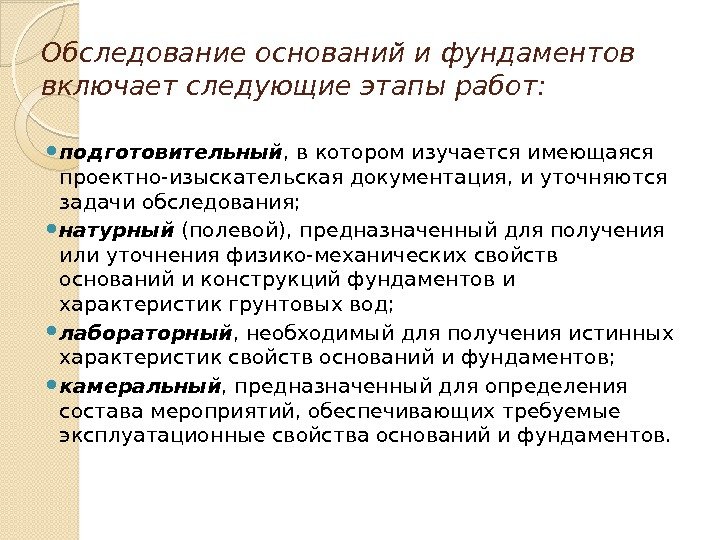 Обследование оснований и фундаментов включает следующие этапы работ:

подготовительный, в котором изучается имеющаяся проектно-изыскательская документация, и уточняются задачи обследования;

натурный (полевой), предназначенный для получения или уточнения физико-механических свойств оснований и конструкций фундаментов и характеристик грунтовых вод;

лабораторный, необходимый для получения истинных характеристик свойств оснований и фундаментов;

камеральный, предназначенный для определения состава мероприятий, обеспечивающих требуемые эксплуатационные свойства оснований и фундаментов.